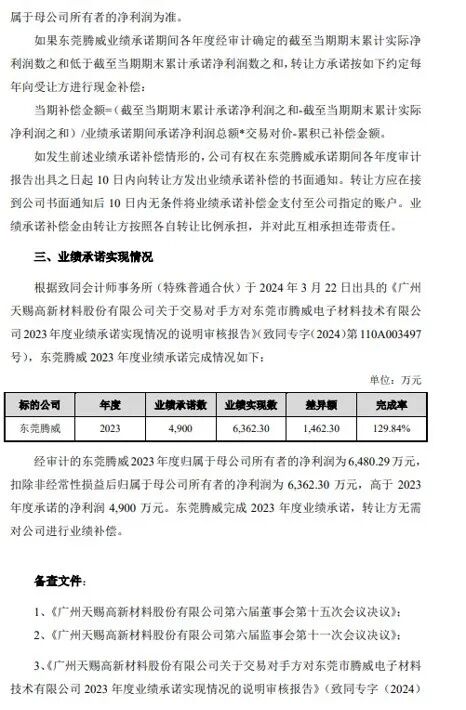 属于母公司所有者的净利润为准。

如果东莞腾威业绩承诺期间各年度经审计确定的截至当期期末累计实际净利润数之和低于截至当期期末累计承诺净利润数之和，转让方承诺按如下约定每年向受让方进行现金补偿：

当期补偿金额=（截至当期期末累计承诺净利润之和-截至当期期末累计实际净利润之和）/业绩承诺期间承诺净利润总额*交易对价-累积已补偿金额。

如发生前述业绩承诺补偿情形的，公司有权在东莞腾威承诺期间各年度审计报告出具之日起 10 日内向转让方发出业绩承诺补偿的书面通知。转让方应在接到公司书面通知后 10 日内无条件将业绩承诺补偿金支付至公司指定的账户。业绩承诺补偿金由转让方按照各自转让比例承担，并对此互相承担连带责任。

三、业绩承诺实现情况

根据致同会计师事务所（特殊普通合伙）于 2024 年 3 月 22 日出具的《广州天赐高新材料股份有限公司关于交易对手方对东莞市腾威电子材料技术有限公司 2023 年度业绩承诺实现情况的说明审核报告》（致同专字（2024）第 110A003497 号），东莞腾威 2023 年度业绩承诺完成情况如下：

单位：万元

| 标的公司 | 年度 | 业绩承诺数 | 业绩实现数 | 差异额 | 完成率 |
|---|---|---|---|---|---|
| 东莞腾威 | 2023 | 4,900 | 6,362.30 | 1,462.30 | 129.84% |

经审计的东莞腾威 2023 年度归属于母公司所有者的净利润为 6,480.29 万元，扣除非经常性损益后归属于母公司所有者的净利润为 6,362.30 万元，高于 2023 年度承诺的净利润 4,900 万元。东莞腾威完成 2023 年度业绩承诺，转让方无需对公司进行业绩补偿。

备查文件：

1、《广州天赐高新材料股份有限公司第六届董事会第十五次会议决议》；

2、《广州天赐高新材料股份有限公司第六届监事会第十一次会议决议》；

3、《广州天赐高新材料股份有限公司关于交易对手方对东莞市腾威电子材料技术有限公司 2023 年度业绩承诺实现情况的说明审核报告》（致同专字（2024）